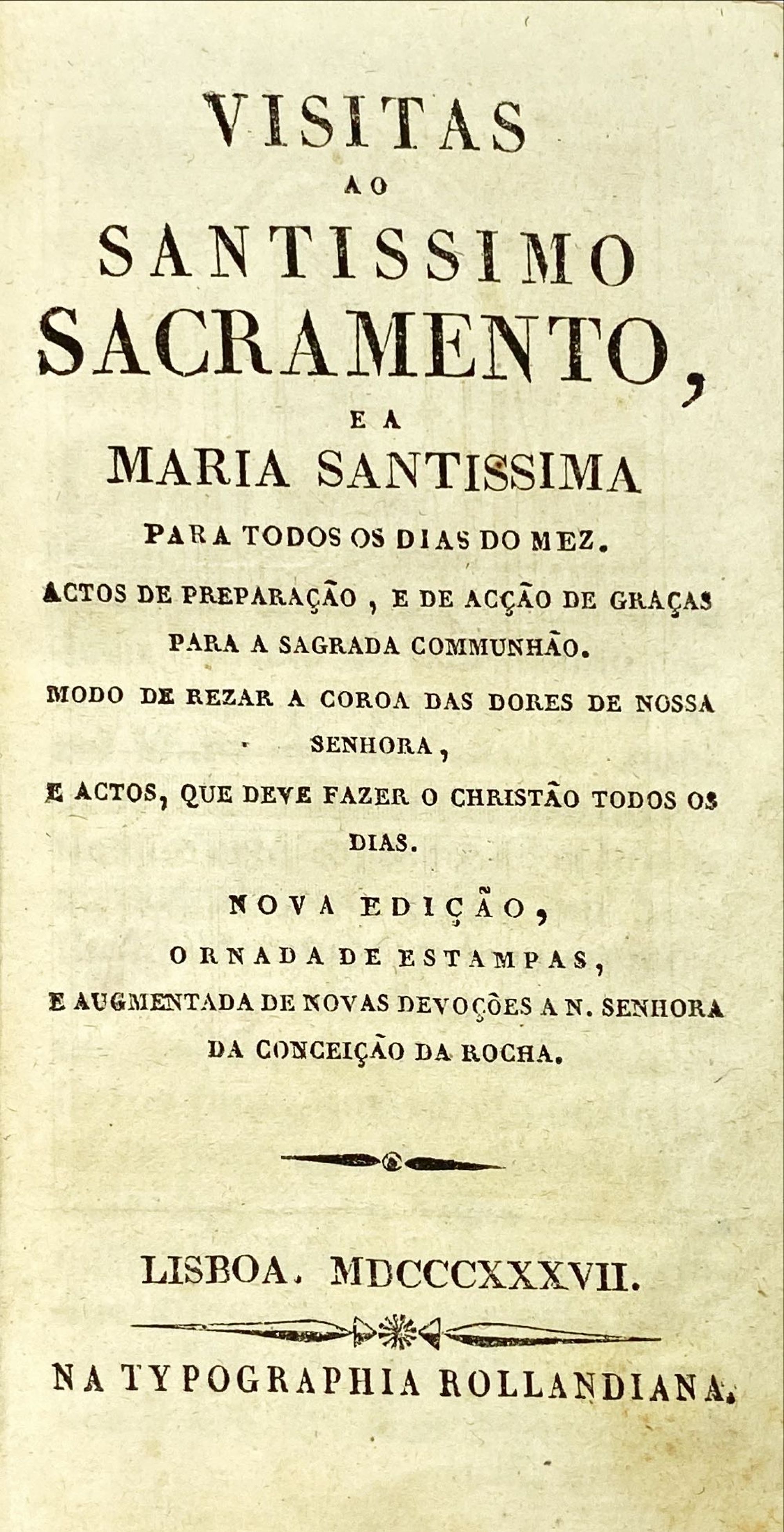 VISITAS
AO
SANTISSIMO
SACRAMENTO,
E A
MARIA SANTISSIMA
PARA TODOS OS DIAS DO MEZ.

ACTOS DE PREPARAÇÃO, E DE ACÇÃO DE GRAÇAS PARA A SAGRADA COMMUNHÃO.

MODO DE REZAR A COROA DAS DORES DE NOSSA SENHORA,

E ACTOS, QUE DEVE FAZER O CHRISTÃO TODOS OS DIAS.

NOVA EDIÇÃO,
ORNADA DE ESTAMPAS,
E AUGMENTADA DE NOVAS DEVOÇÕES A N. SENHORA DA CONCEIÇÃO DA ROCHA.

LISBOA. MDCCCXXXVII.

NA TYPOGRAPHIA ROLLANDIANA.